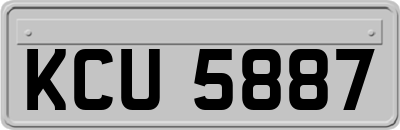 KCU 5887